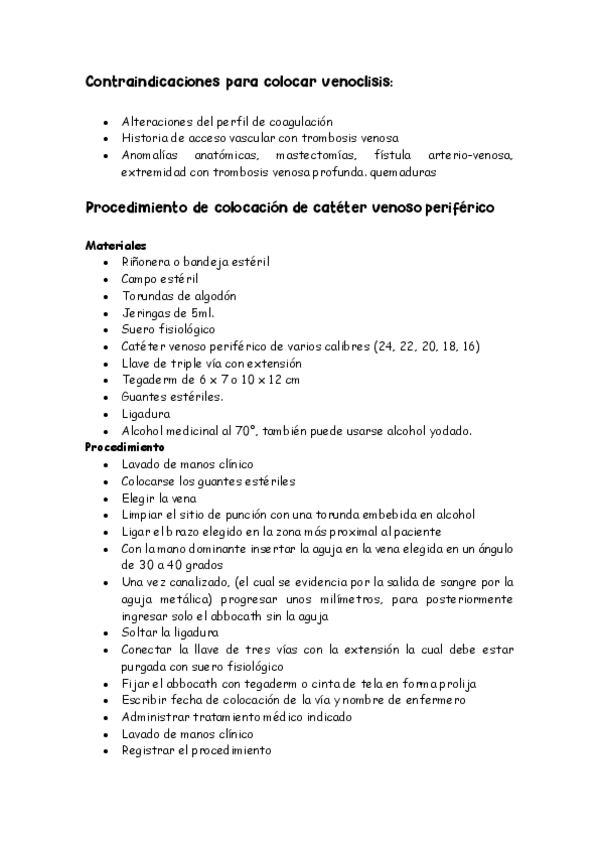 Contraindicaciones para colocar venoclisis:

- Alteraciones del perfil de coagulación
- Historia de acceso vascular con trombosis venosa
- Anomalías anatómicas, mastectomías, fístula arterio-venosa, extremidad con trombosis venosa profunda. quemaduras

Procedimiento de colocación de catéter venoso periférico

Materiales
- Riñonera o bandeja estéril
- Campo estéril
- Torundas de algodón
- Jeringas de 5ml.
- Suero fisiológico
- Catéter venoso periférico de varios calibres (24, 22, 20, 18, 16)
- Llave de triple vía con extensión
- Tegaderm de 6 x 7 o 10 x 12 cm
- Guantes estériles.
- Ligadura
- Alcohol medicinal al 70°, también puede usarse alcohol yodado.

Procedimiento
- Lavado de manos clínico
- Colocarse los guantes estériles
- Elegir la vena
- Limpiar el sitio de punción con una torunda embebida en alcohol
- Ligar el brazo elegido en la zona más proximal al paciente
- Con la mano dominante insertar la aguja en la vena elegida en un ángulo de 30 a 40 grados
- Una vez canalizado, (el cual se evidencia por la salida de sangre por la aguja metálica) progresar unos milímetros, para posteriormente ingresar solo el abbocath sin la aguja
- Soltar la ligadura
- Conectar la llave de tres vías con la extensión la cual debe estar purgada con suero fisiológico
- Fijar el abbocath con tegaderm o cinta de tela en forma prolija
- Escribir fecha de colocación de la vía y nombre de enfermero
- Administrar tratamiento médico indicado
- Lavado de manos clínico
- Registrar el procedimiento